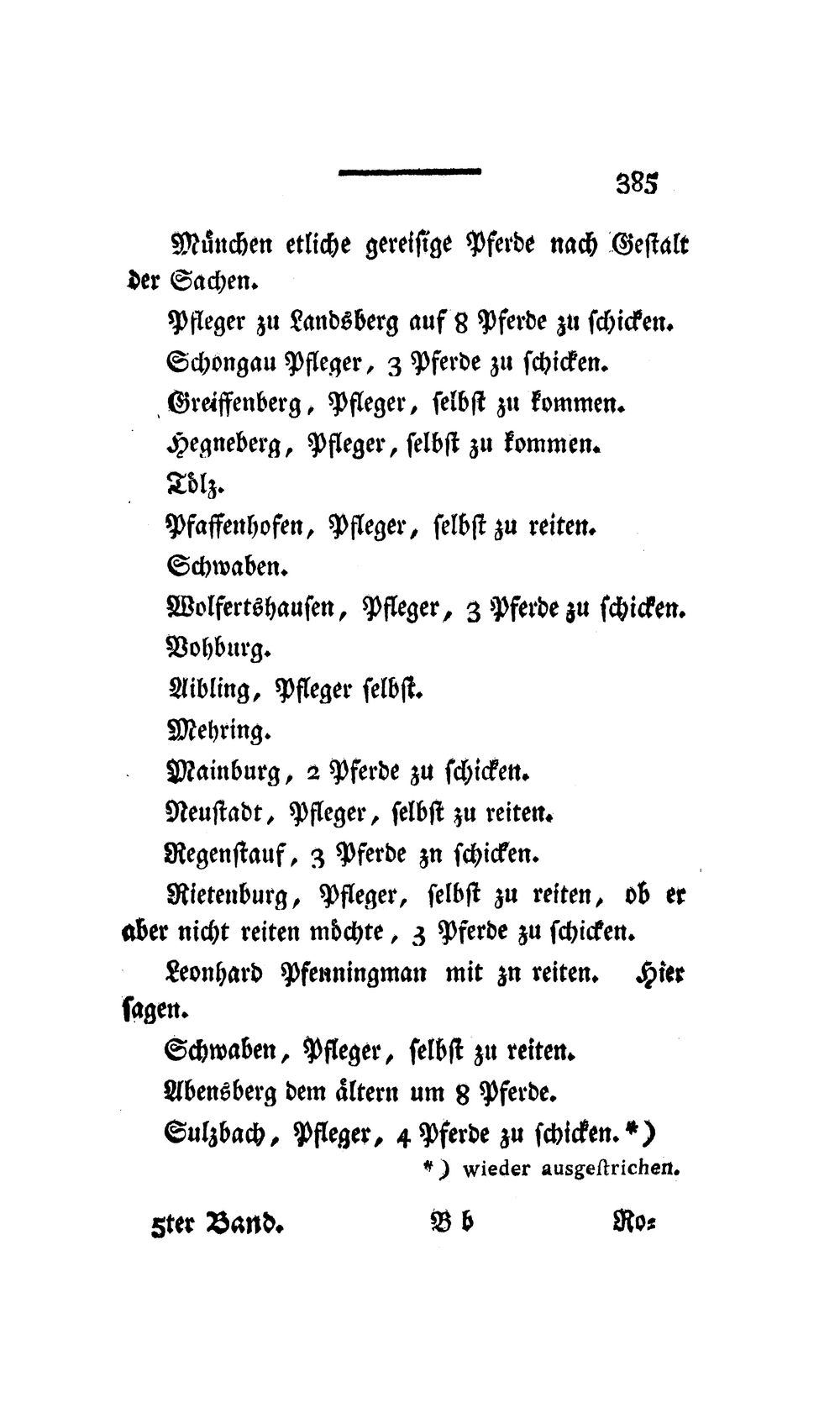 385

München etliche gereisige Pferde nach Gestalt der Sachen.

Pfleger zu Landsberg auf 8 Pferde zu schicken.

Schongau Pfleger, 3 Pferde zu schicken.

Greiffenberg, Pfleger, selbst zu kommen.

Hegneberg, Pfleger, selbst zu kommen.

Tölz.

Pfaffenhofen, Pfleger, selbst zu reiten.

Schwaben.

Wolfertshausen, Pfleger, 3 Pferde zu schicken.

Vohburg.

Aibling, Pfleger selbst.

Mehring.

Mainburg, 2 Pferde zu schicken.

Neustadt, Pfleger, selbst zu reiten.

Regenstauf, 3 Pferde zn schicken.

Rietenburg, Pfleger, selbst zu reiten, ob er aber nicht reiten möchte, 3 Pferde zu schicken.

Leonhard Pfenningman mit zn reiten. Hier sagen.

Schwaben, Pfleger, selbst zu reiten.

Abensberg dem ältern um 8 Pferde.

Sulzbach, Pfleger, 4 Pferde zu schicken.*)

*) wieder ausgestrichen.

5ter Band. B b Ro=